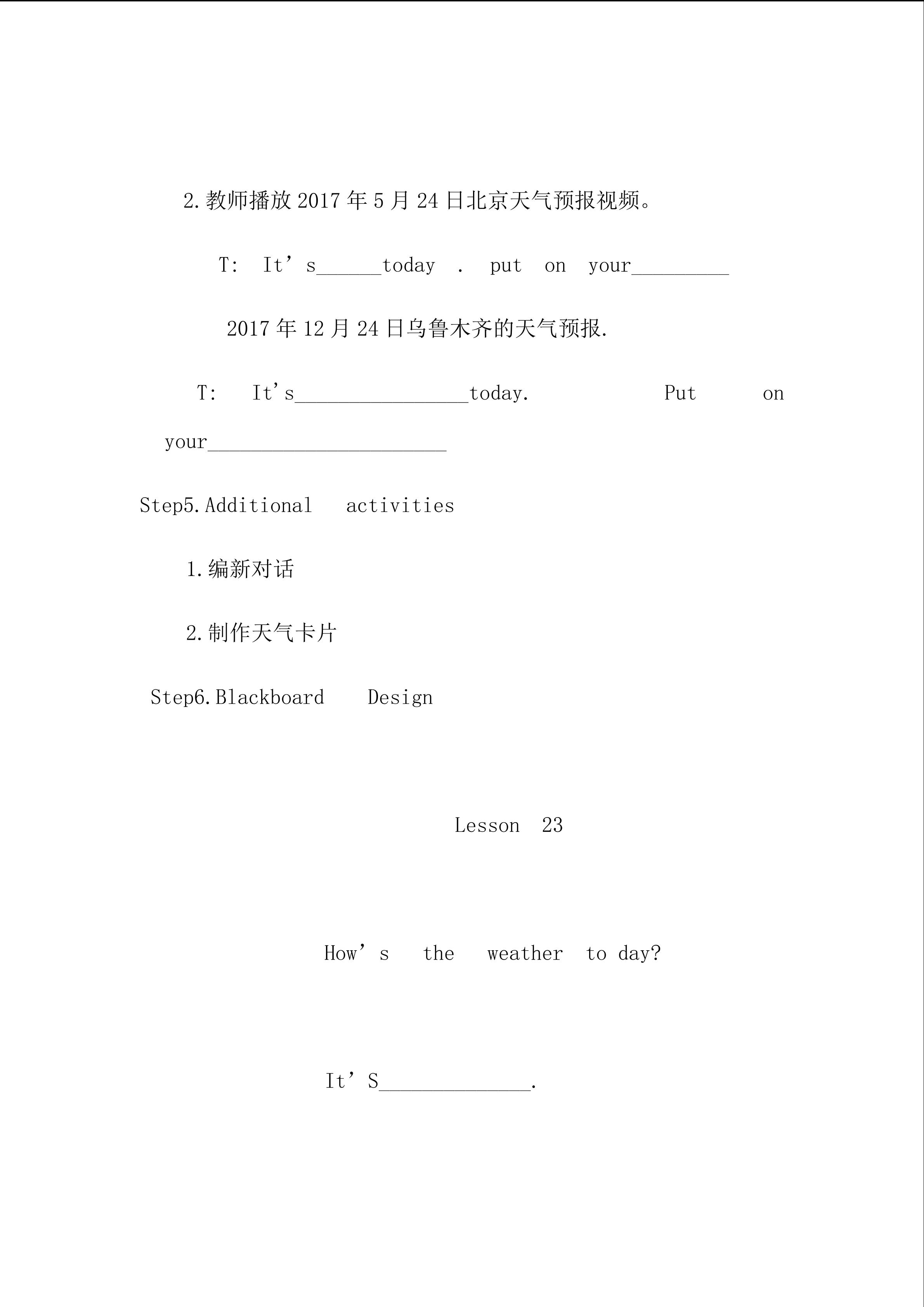 2.教师播放 2017 年 5 月 24 日北京天气预报视频。

T: It’s______today . put on your_________

2017 年 12 月 24 日乌鲁木齐的天气预报.

T: It's________________today. Put on your______________________

Step5.Additional activities

1.编新对话

2.制作天气卡片

Step6.Blackboard Design

Lesson 23

How’s the weather to day?

It’S______________.